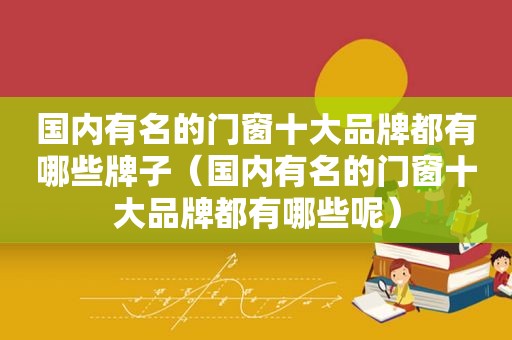 国内有名的门窗十大品牌都有哪些牌子（国内有名的门窗十大品牌都有哪些呢）